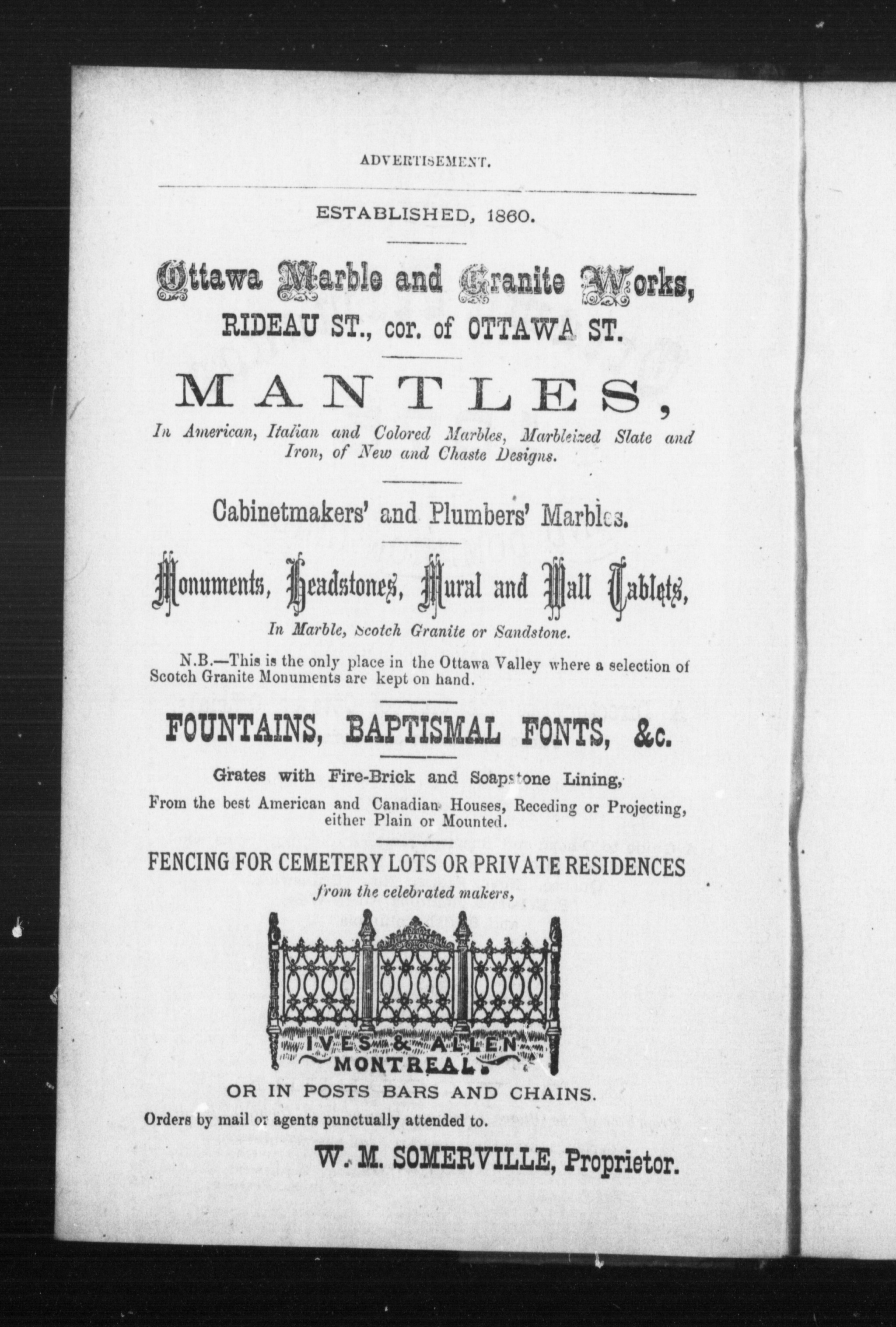 ADVERTISEMENT.

ESTABLISHED, 1860.

Ottawa Marble and Granite Works,
RIDEAU ST., cor. of OTTAWA ST.

MANTLES,
In American, Italian and Colored Marbles, Marbleized Slate and Iron, of New and Chaste Designs.

Cabinetmakers' and Plumbers' Marbles.

Monuments, Headstones, Mural and Wall Tablets,
In Marble, Scotch Granite or Sandstone.

N.B.—This is the only place in the Ottawa Valley where a selection of Scotch Granite Monuments are kept on hand.

FOUNTAINS, BAPTISMAL FONTS, &c.

Grates with Fire-Brick and Soapstone Lining,
From the best American and Canadian Houses, Receding or Projecting, either Plain or Mounted.

FENCING FOR CEMETERY LOTS OR PRIVATE RESIDENCES
from the celebrated makers,

IVES & ALLEN
MONTREAL.

OR IN POSTS BARS AND CHAINS.
Orders by mail or agents punctually attended to.

W. M. SOMERVILLE, Proprietor.